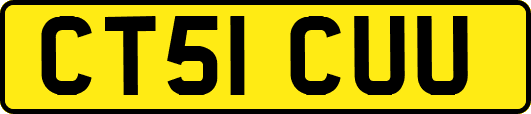 CT51 CUU